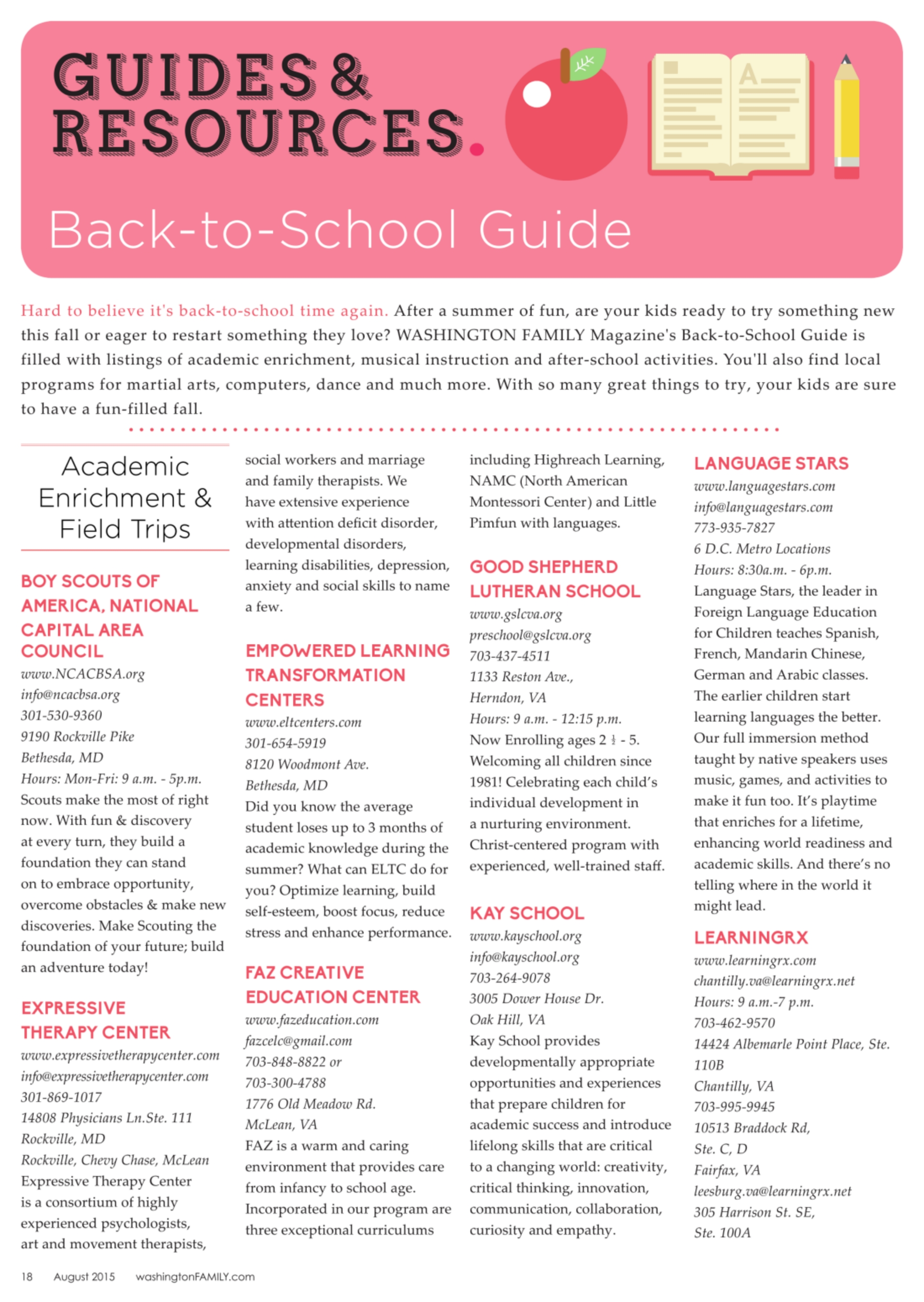 GUIDES & RESOURCES.

A

Back-to-School Guide

Hard to believe it's back-to-school time again. After a summer of fun, are your kids ready to try something new this fall or eager to restart something they love? WASHINGTON FAMILY Magazine's Back-to-School Guide is filled with listings of academic enrichment, musical instruction and after-school activities. You'll also find local programs for martial arts, computers, dance and much more. With so many great things to try, your kids are sure to have a fun-filled fall.

Academic Enrichment & Field Trips

BOY SCOUTS OF AMERICA, NATIONAL CAPITAL AREA COUNCIL
www.NCACBSA.org
info@ncacbsa.org
301-530-9360
9190 Rockville Pike
Bethesda, MD
Hours: Mon-Fri: 9 a.m. - 5p.m.
Scouts make the most of right now. With fun & discovery at every turn, they build a foundation they can stand on to embrace opportunity, overcome obstacles & make new discoveries. Make Scouting the foundation of your future; build an adventure today!

EXPRESSIVE THERAPY CENTER
www.expressivetherapycenter.com
info@expressivetherapycenter.com
301-869-1017
14808 Physicians Ln.Ste. 111
Rockville, MD
Rockville, Chevy Chase, McLean
Expressive Therapy Center is a consortium of highly experienced psychologists, art and movement therapists, social workers and marriage and family therapists. We have extensive experience with attention deficit disorder, developmental disorders, learning disabilities, depression, anxiety and social skills to name a few.

EMPOWERED LEARNING TRANSFORMATION CENTERS
www.eltcenters.com
301-654-5919
8120 Woodmont Ave.
Bethesda, MD
Did you know the average student loses up to 3 months of academic knowledge during the summer? What can ELTC do for you? Optimize learning, build self-esteem, boost focus, reduce stress and enhance performance.

FAZ CREATIVE EDUCATION CENTER
www.fazeducation.com
fazcelc@gmail.com
703-848-8822 or
703-300-4788
1776 Old Meadow Rd.
McLean, VA
FAZ is a warm and caring environment that provides care from infancy to school age. Incorporated in our program are three exceptional curriculums including Highreach Learning, NAMC (North American Montessori Center) and Little Pimfun with languages.

GOOD SHEPHERD LUTHERAN SCHOOL
www.gslcva.org
preschool@gslcva.org
703-437-4511
1133 Reston Ave.,
Herndon, VA
Hours: 9 a.m. - 12:15 p.m.
Now Enrolling ages 2 ½ - 5. Welcoming all children since 1981! Celebrating each child's individual development in a nurturing environment. Christ-centered program with experienced, well-trained staff.

KAY SCHOOL
www.kayschool.org
info@kayschool.org
703-264-9078
3005 Dower House Dr.
Oak Hill, VA
Kay School provides developmentally appropriate opportunities and experiences that prepare children for academic success and introduce lifelong skills that are critical to a changing world: creativity, critical thinking, innovation, communication, collaboration, curiosity and empathy.

LANGUAGE STARS
www.languagestars.com
info@languagestars.com
773-935-7827
6 D.C. Metro Locations
Hours: 8:30a.m. - 6p.m.
Language Stars, the leader in Foreign Language Education for Children teaches Spanish, French, Mandarin Chinese, German and Arabic classes. The earlier children start learning languages the better. Our full immersion method taught by native speakers uses music, games, and activities to make it fun too. It's playtime that enriches for a lifetime, enhancing world readiness and academic skills. And there's no telling where in the world it might lead.

LEARNINGRX
www.learningrx.com
chantilly.va@learningrx.net
Hours: 9 a.m.-7 p.m.
703-462-9570
14424 Albemarle Point Place, Ste. 110B
Chantilly, VA
703-995-9945
10513 Braddock Rd, Ste. C, D
Fairfax, VA
leesburg.va@learningrx.net
305 Harrison St. SE, Ste. 100A

18 August 2015 washingtonFAMILY.com